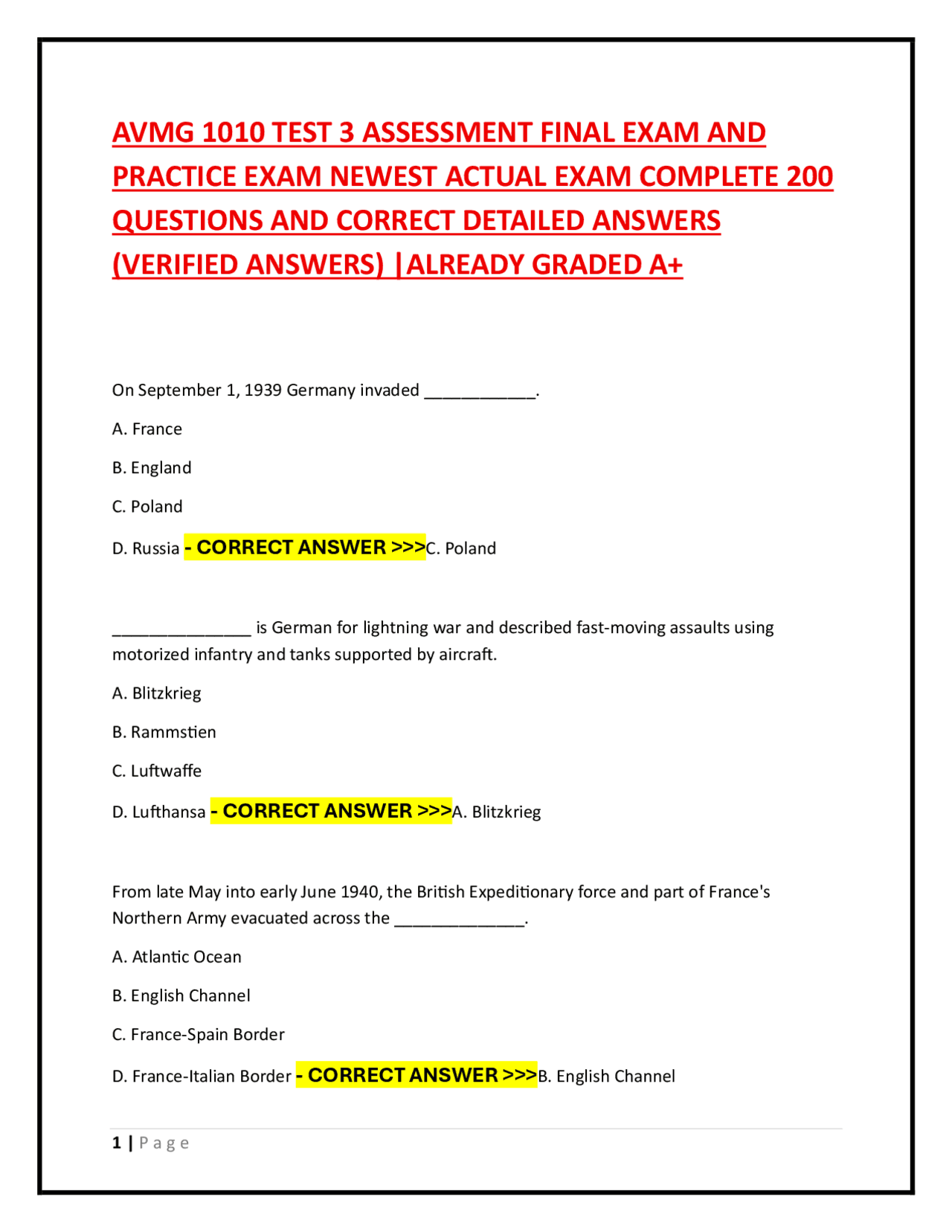 AVMG 1010 TEST 3 ASSESSMENT FINAL EXAM AND PRACTICE EXAM NEWEST ACTUAL EXAM COMPLETE 200 QUESTIONS AND CORRECT DETAILED ANSWERS (VERIFIED ANSWERS) |ALREADY GRADED A+

On September 1, 1939 Germany invaded ____.

A. France

B. England

C. Poland

D. Russia - CORRECT ANSWER >>>C. Poland

____ is German for lightning war and described fast-moving assaults using motorized infantry and tanks supported by aircraft.

A. Blitzkrieg

B. Rammstien

C. Luftwaffe

D. Lufthansa - CORRECT ANSWER >>>A. Blitzkrieg

From late May into early June 1940, the British Expeditionary force and part of France's Northern Army evacuated across the ____.

A. Atlantic Ocean

B. English Channel

C. France-Spain Border

D. France-Italian Border - CORRECT ANSWER >>>B. English Channel

1 | Page